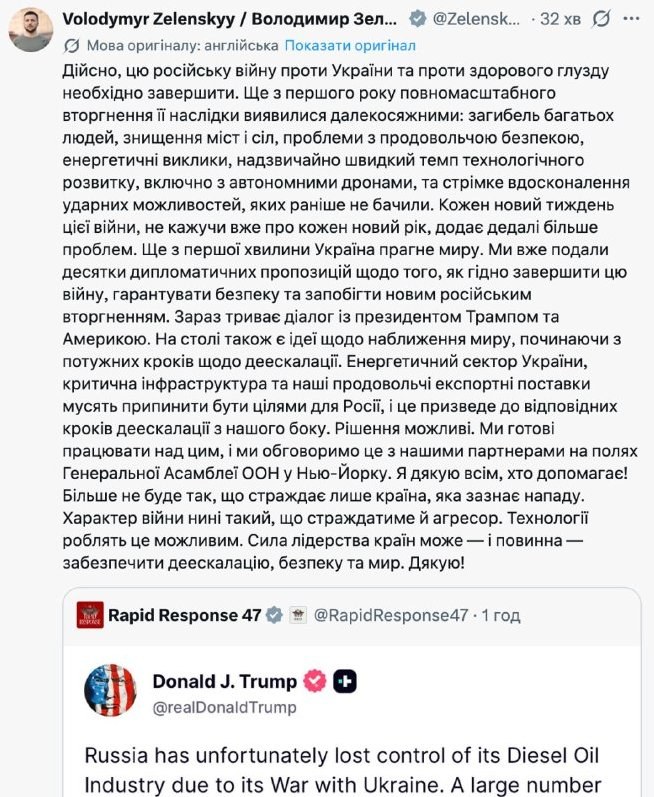 Volodymyr Zelenskyy / Володимир Зел... @Zelensk... · 32 хв

Мова оригіналу: англійська Показати оригінал

Дійсно, цю російську війну проти України та проти здорового глузду необхідно завершити. Ще з першого року повномасштабного вторгнення її наслідки виявилися далекосяжними: загибель багатьох людей, знищення міст і сіл, проблеми з продовольчою безпекою, енергетичні виклики, надзвичайно швидкий темп технологічного розвитку, включно з автономними дронами, та стрімке вдосконалення ударних можливостей, яких раніше не бачили. Кожен новий тиждень цієї війни, не кажучи вже про кожен новий рік, додає дедалі більше проблем. Ще з першої хвилини Україна прагне миру. Ми вже подали десятки дипломатичних пропозицій щодо того, як гідно завершити цю війну, гарантувати безпеку та запобігти новим російським вторгненням. Зараз триває діалог із президентом Трампом та Америкою. На столі також є ідеї щодо наближення миру, починаючи з потужних кроків щодо деескалації. Енергетичний сектор України, критична інфраструктура та наші продовольчі експортні поставки мусять припинити бути цілями для Росії, і це призведе до відповідних кроків деескалації з нашого боку. Рішення можливі. Ми готові працювати над цим, і ми обговоримо це з нашими партнерами на полях Генеральної Асамблеї ООН у Нью-Йорку. Я дякую всім, хто допомагає! Більше не буде так, що страждає лише країна, яка зазнає нападу. Характер війни нині такий, що страждатиме й агресор. Технології роблять це можливим. Сила лідерства країн може — і повинна — забезпечити деескалацію, безпеку та мир. Дякую!

Rapid Response 47 @RapidResponse47 · 1 год

Donald J. Trump
@realDonaldTrump

Russia has unfortunately lost control of its Diesel Oil Industry due to its War with Ukraine. A large number